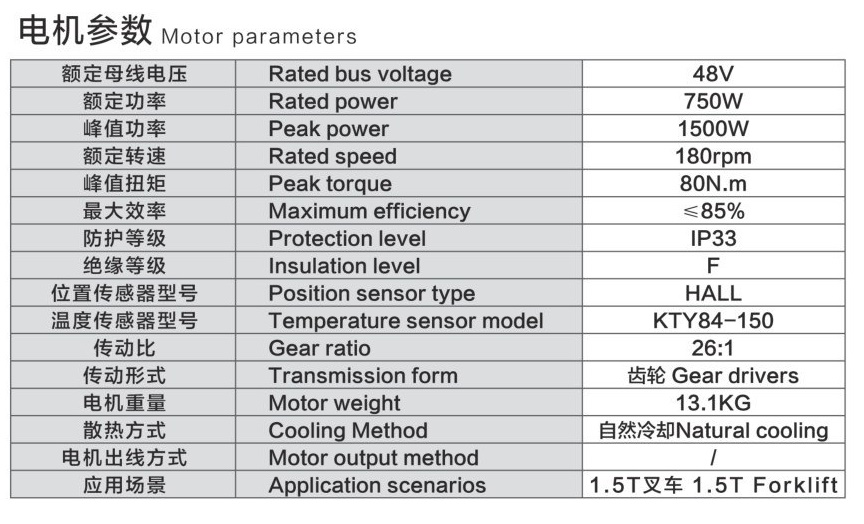 电机参数 Motor parameters

| 额定母线电压 | Rated bus voltage | 48V |
|---|---|---|
| 额定功率 | Rated power | 750W |
| 峰值功率 | Peak power | 1500W |
| 额定转速 | Rated speed | 180rpm |
| 峰值扭矩 | Peak torque | 80N.m |
| 最大效率 | Maximum efficiency | ≤85% |
| 防护等级 | Protection level | IP33 |
| 绝缘等级 | Insulation level | F |
| 位置传感器型号 | Position sensor type | HALL |
| 温度传感器型号 | Temperature sensor model | KTY84-150 |
| 传动比 | Gear ratio | 26:1 |
| 传动形式 | Transmission form | 齿轮 Gear drivers |
| 电机重量 | Motor weight | 13.1KG |
| 散热方式 | Cooling Method | 自然冷却Natural cooling |
| 电机出线方式 | Motor output method | / |
| 应用场景 | Application scenarios | 1.5T叉车 1.5T Forklift |